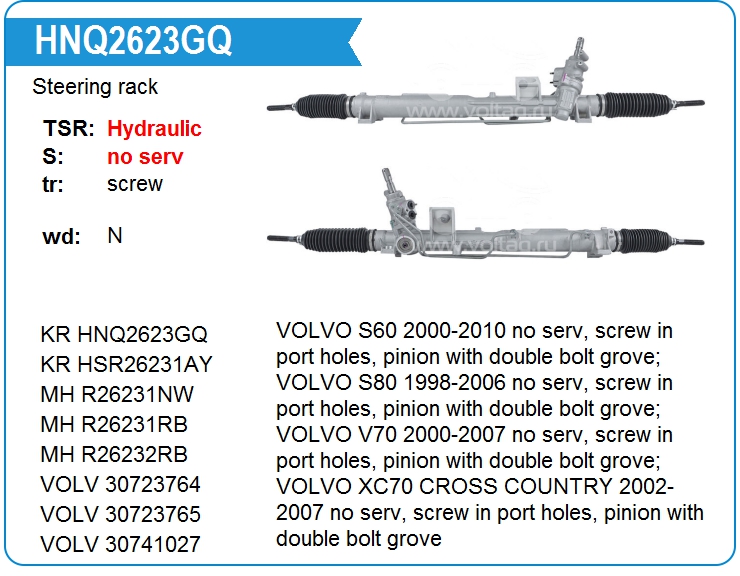 HNQ2623GQ

Steering rack

TSR: Hydraulic
S: no serv
tr: screw

wd: N

www.voltag.ru

www.voltag.ru

KR HNQ2623GQ
KR HSR26231AY
MH R26231NW
MH R26231RB
MH R26232RB
VOLV 30723764
VOLV 30723765
VOLV 30741027

VOLVO S60 2000-2010 no serv, screw in port holes, pinion with double bolt grove; VOLVO S80 1998-2006 no serv, screw in port holes, pinion with double bolt grove; VOLVO V70 2000-2007 no serv, screw in port holes, pinion with double bolt grove; VOLVO XC70 CROSS COUNTRY 2002-2007 no serv, screw in port holes, pinion with double bolt grove